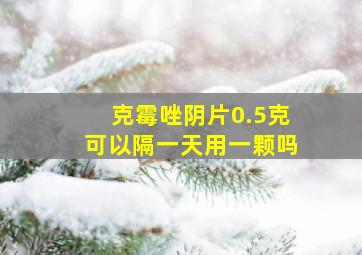 克霉唑阴片0.5克
可以隔一天用一颗吗